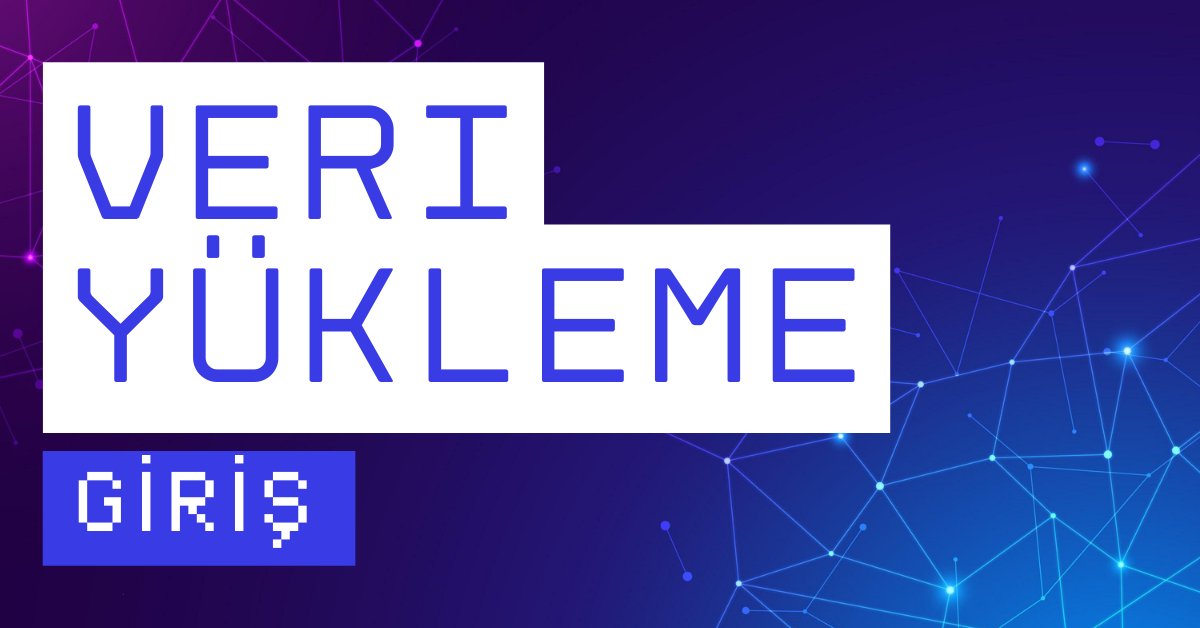 VERI YÜKLEME

GİRİŞ